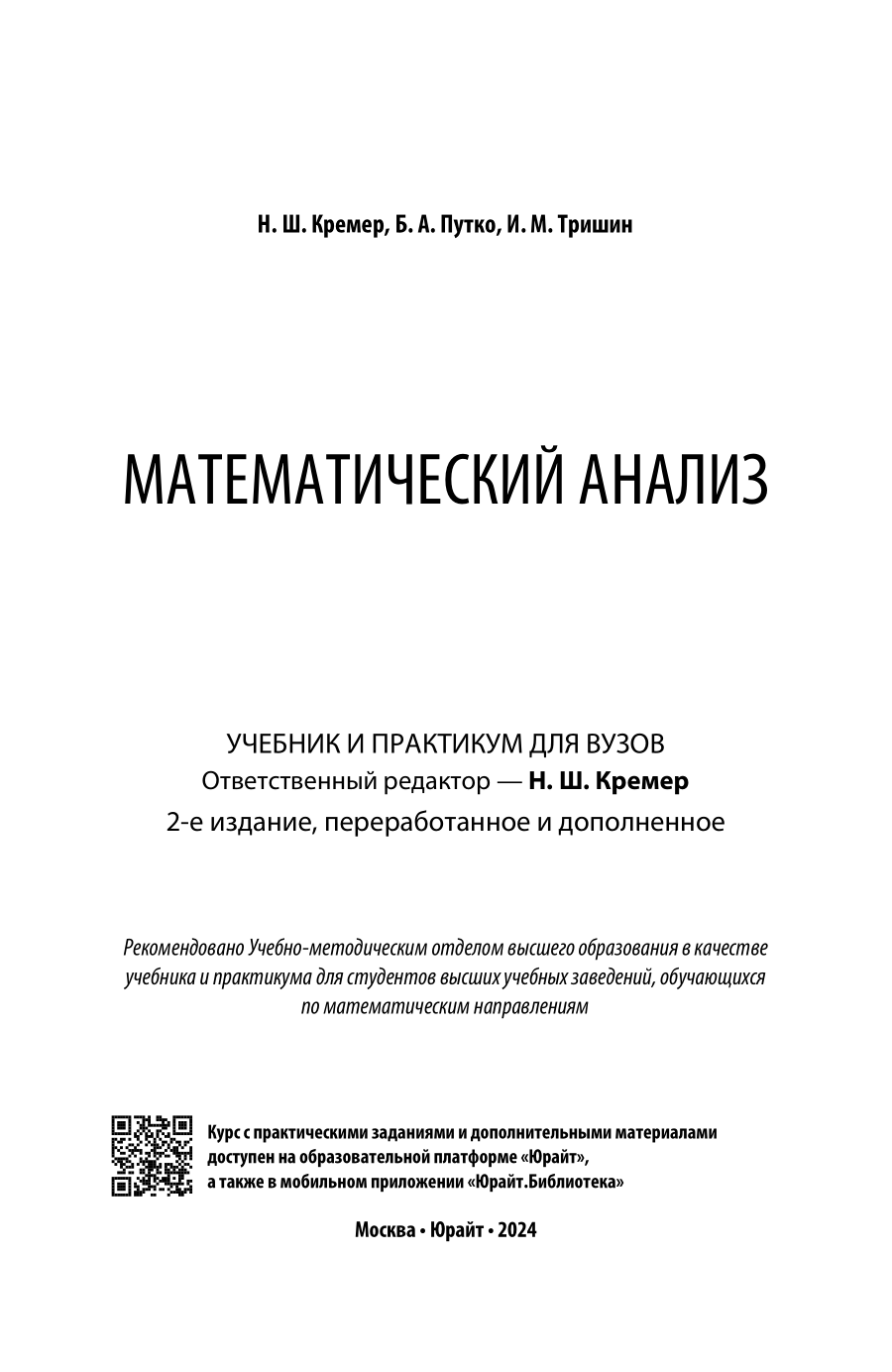 Н. Ш. Кремер, Б. А. Путко, И. М. Тришин

МАТЕМАТИЧЕСКИЙ АНАЛИЗ

УЧЕБНИК И ПРАКТИКУМ ДЛЯ ВУЗОВ
Ответственный редактор — Н. Ш. Кремер
2-е издание, переработанное и дополненное

Рекомендовано Учебно-методическим отделом высшего образования в качестве учебника и практикума для студентов высших учебных заведений, обучающихся по математическим направлениям

Курс с практическими заданиями и дополнительными материалами доступен на образовательной платформе «Юрайт», а также в мобильном приложении «Юрайт.Библиотека»

Москва • Юрайт • 2024